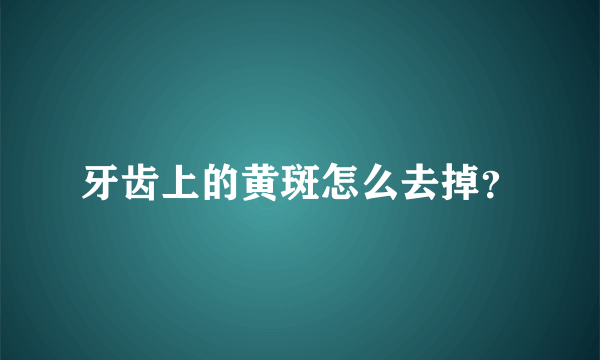 牙齿上的黄斑怎么去掉?